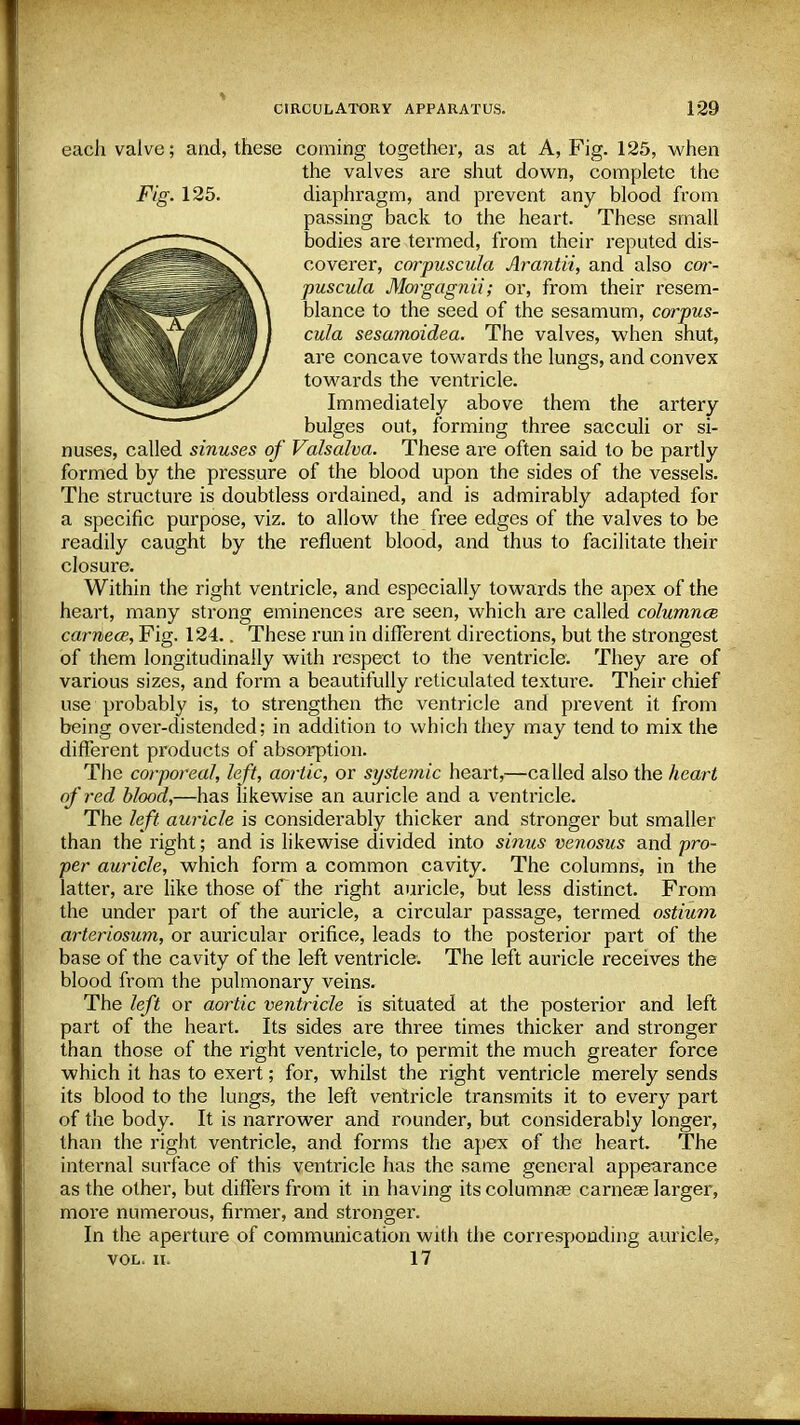 CIRCULATORY APPARATUS. 129

each valve; and, these coming together, as at A, Fig. 125, when the valves are shut down, complete the diaphragm, and prevent any blood from passing back to the heart. These small bodies are termed, from their reputed discoverer, corpuscula Arantii, and also corpuscula Morgagnii; or, from their resemblance to the seed of the sesamum, corpuscula sesamoidea. The valves, when shut, are concave towards the lungs, and convex towards the ventricle.

Fig. 125.

A

Immediately above them the artery bulges out, forming three sacculi or sinuses, called sinuses of Valsalva. These are often said to be partly formed by the pressure of the blood upon the sides of the vessels. The structure is doubtless ordained, and is admirably adapted for a specific purpose, viz. to allow the free edges of the valves to be readily caught by the refluent blood, and thus to facilitate their closure.

Within the right ventricle, and especially towards the apex of the heart, many strong eminences are seen, which are called columnæ carneæ, Fig. 124.. These run in different directions, but the strongest of them longitudinally with respect to the ventricle. They are of various sizes, and form a beautifully reticulated texture. Their chief use probably is, to strengthen the ventricle and prevent it from being over-distended; in addition to which they may tend to mix the different products of absorption.

The corporeal, left, aortic, or systemic heart,—called also the heart of red blood,—has likewise an auricle and a ventricle.

The left auricle is considerably thicker and stronger but smaller than the right; and is likewise divided into sinus venosus and proper auricle, which form a common cavity. The columns, in the latter, are like those of the right auricle, but less distinct. From the under part of the auricle, a circular passage, termed ostium arteriosum, or auricular orifice, leads to the posterior part of the base of the cavity of the left ventricle. The left auricle receives the blood from the pulmonary veins.

The left or aortic ventricle is situated at the posterior and left part of the heart. Its sides are three times thicker and stronger than those of the right ventricle, to permit the much greater force which it has to exert; for, whilst the right ventricle merely sends its blood to the lungs, the left ventricle transmits it to every part of the body. It is narrower and rounder, but considerably longer, than the right ventricle, and forms the apex of the heart. The internal surface of this ventricle has the same general appearance as the other, but differs from it in having its columnæ carneæ larger, more numerous, firmer, and stronger.

In the aperture of communication with the corresponding auricle,

VOL. II. 17